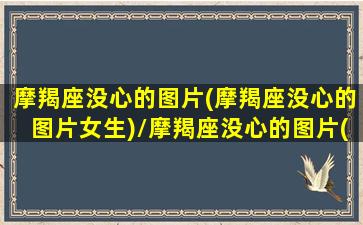 摩羯座没心的图片(摩羯座没心的图片女生)/摩羯座没心的图片(